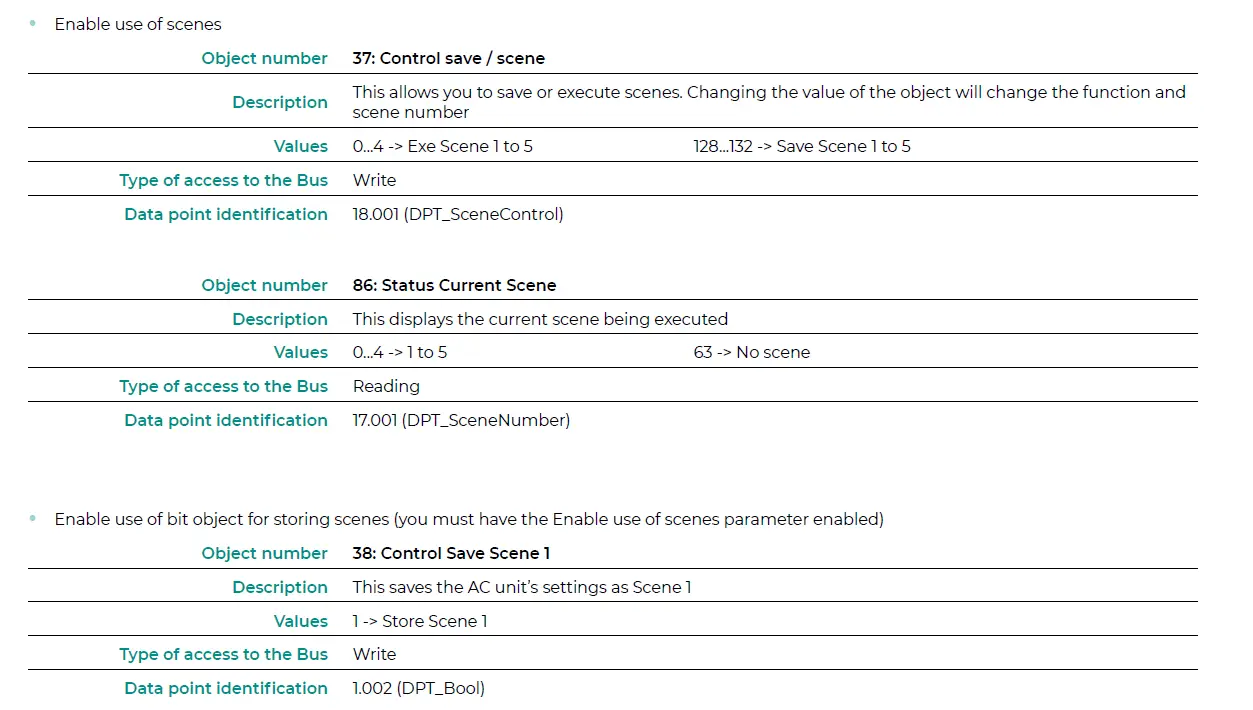 • Enable use of scenes

| Object number | 37: Control save / scene | |
|---|---|---|
| Description | This allows you to save or execute scenes. Changing the value of the object will change the function and scene number | |
| Values | 0...4 -> Exe Scene 1 to 5 | 128...132 -> Save Scene 1 to 5 |
| Type of access to the Bus | Write | |
| Data point identification | 18.001 (DPT_SceneControl) | |

| Object number | 86: Status Current Scene | |
|---|---|---|
| Description | This displays the current scene being executed | |
| Values | 0...4 -> 1 to 5 | 63 -> No scene |
| Type of access to the Bus | Reading | |
| Data point identification | 17.001 (DPT_SceneNumber) | |

• Enable use of bit object for storing scenes (you must have the Enable use of scenes parameter enabled)

| Object number | 38: Control Save Scene 1 |
|---|---|
| Description | This saves the AC unit's settings as Scene 1 |
| Values | 1 -> Store Scene 1 |
| Type of access to the Bus | Write |
| Data point identification | 1.002 (DPT_Bool) |